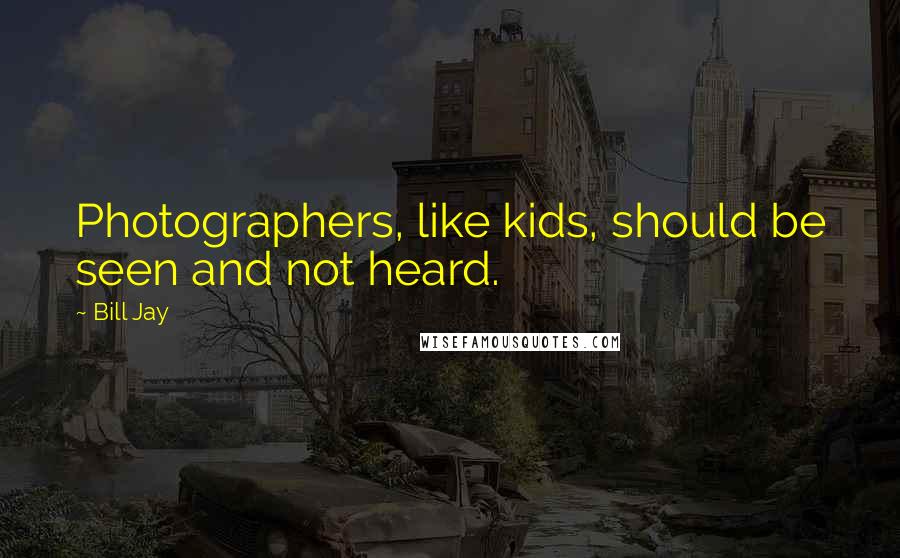 Photographers, like kids, should be seen and not heard.

~ Bill Jay

WISEFAMOUSQUOTES.COM